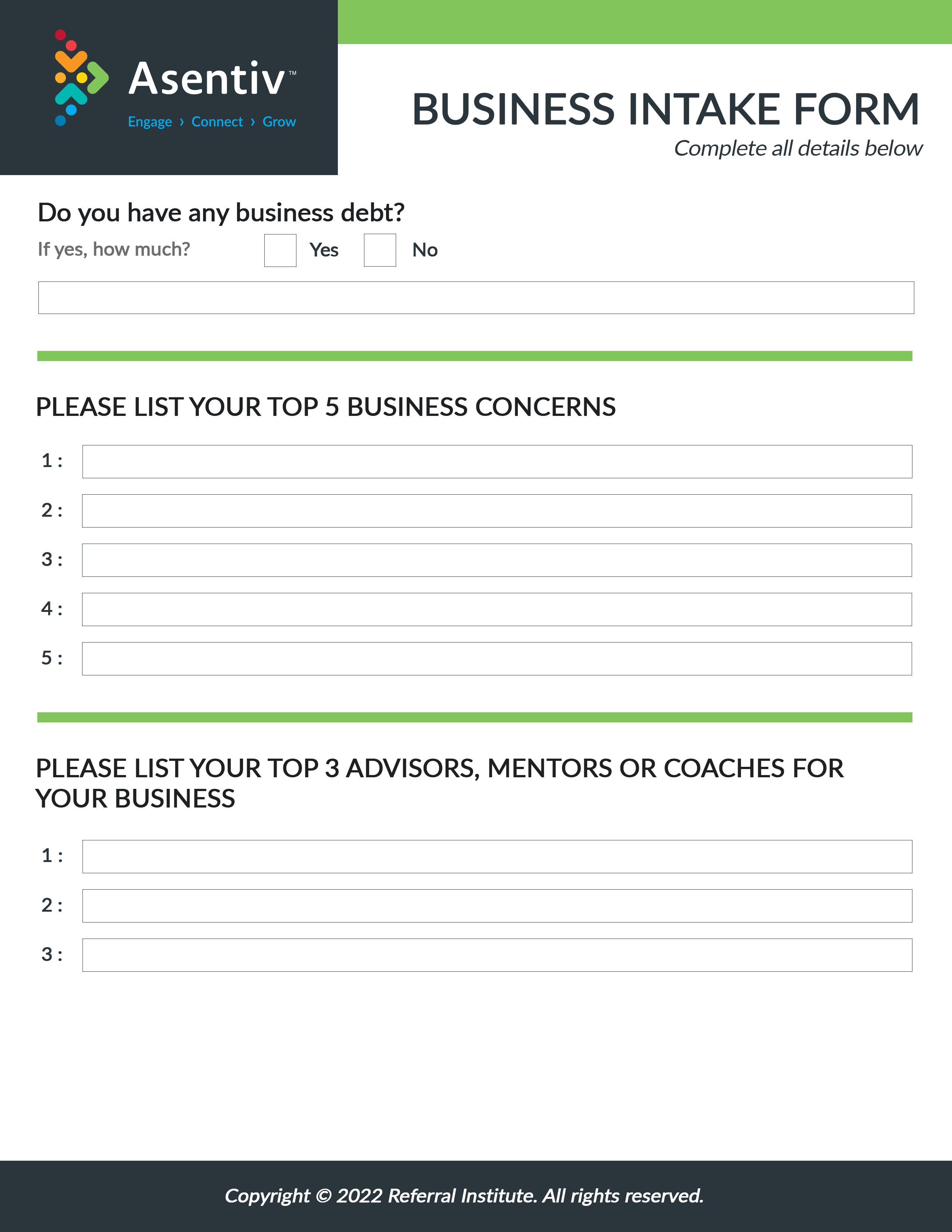 Asentiv™
Engage › Connect › Grow

BUSINESS INTAKE FORM
Complete all details below

Do you have any business debt?
If yes, how much? Yes No

PLEASE LIST YOUR TOP 5 BUSINESS CONCERNS

1 :
2 :
3 :
4 :
5 :

PLEASE LIST YOUR TOP 3 ADVISORS, MENTORS OR COACHES FOR YOUR BUSINESS

1 :
2 :
3 :

Copyright © 2022 Referral Institute. All rights reserved.